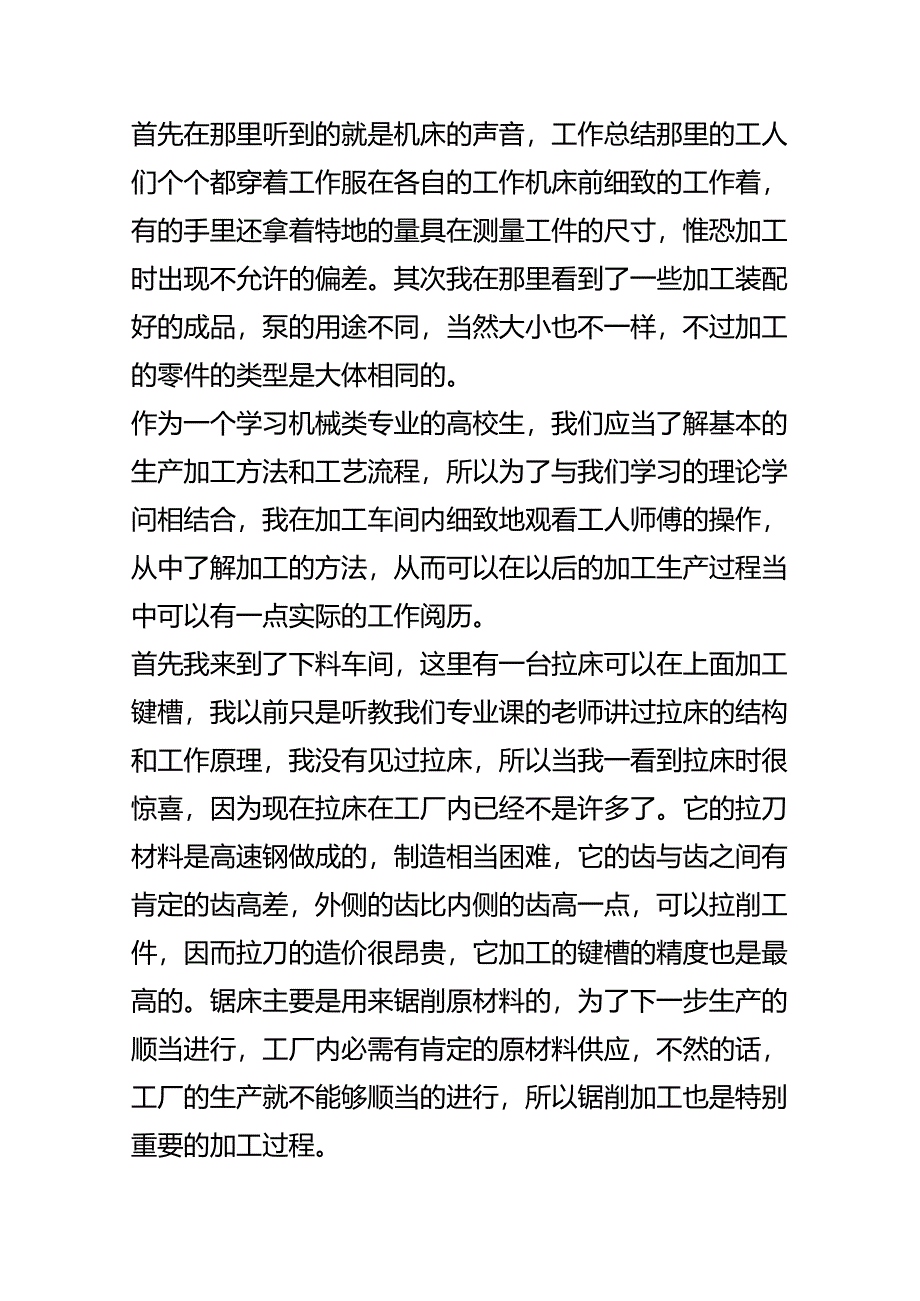 首先在那里听到的就是机床的声音，工作总结那里的工人们个个都穿着工作服在各自的工作机床前细致的工作着，有的手里还拿着特地的量具在测量工件的尺寸，惟恐加工时出现不允许的偏差。其次我在那里看到了一些加工装配好的成品，泵的用途不同，当然大小也不一样，不过加工的零件的类型是大体相同的。

作为一个学习机械类专业的高校生，我们应当了解基本的生产加工方法和工艺流程，所以为了与我们学习的理论学问相结合，我在加工车间内细致地观看工人师傅的操作，从中了解加工的方法，从而可以在以后的加工生产过程当中可以有一点实际的工作阅历。

首先我来到了下料车间，这里有一台拉床可以在上面加工键槽，我以前只是听教我们专业课的老师讲过拉床的结构和工作原理，我没有见过拉床，所以当我一看到拉床时很惊喜，因为现在拉床在工厂内已经不是许多了。它的拉刀材料是高速钢做成的，制造相当困难，它的齿与齿之间有肯定的齿高差，外侧的齿比内侧的齿高一点，可以拉削工件，因而拉刀的造价很昂贵，它加工的键槽的精度也是最高的。锯床主要是用来锯削原材料的，为了下一步生产的顺当进行，工厂内必需有肯定的原材料供应，不然的话，工厂的生产就不能够顺当的进行，所以锯削加工也是特别重要的加工过程。